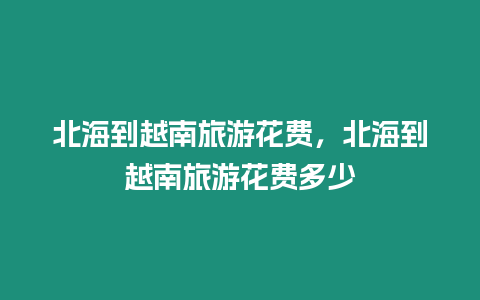 北海到越南旅游花费，北海到越南旅游花费多少